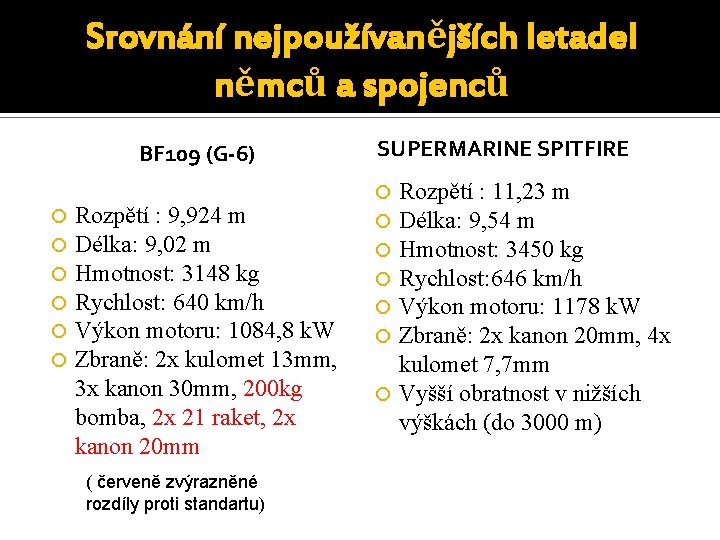 Srovnání nejpoužívanějších letadel němců a spojenců

BF109 (G-6)

Rozpětí : 9,924 m
Délka: 9,02 m
Hmotnost: 3148 kg
Rychlost: 640 km/h
Výkon motoru: 1084,8 kW
Zbraně: 2x kulomet 13mm, 3x kanon 30mm, 200kg bomba, 2x 21 raket, 2x kanon 20mm

( červeně zvýrazněné rozdíly proti standartu)

SUPERMARINE SPITFIRE

Rozpětí : 11,23 m
Délka: 9,54 m
Hmotnost: 3450 kg
Rychlost:646 km/h
Výkon motoru: 1178 kW
Zbraně: 2x kanon 20mm, 4x kulomet 7,7mm
Vyšší obratnost v nižších výškách (do 3000 m)